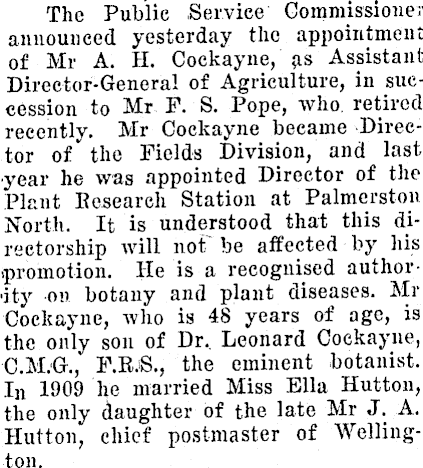 The Public Service Commissioner announced yesterday the appointment of Mr A. H. Cockayne, as Assistant Director-General of Agriculture, in succession to Mr F. S. Pope, who retired recently. Mr Cockayne became Director of the Fields Division, and last year he was appointed Director of the Plant Research Station at Palmerston North. It is understood that this directorship will not be affected by his promotion. He is a recognised authority on botany and plant diseases. Mr Cockayne, who is 48 years of age, is the only son of Dr. Leonard Cockayne, C.M.G., F.R.S., the eminent botanist. In 1909 he married Miss Ella Hutton, the only daughter of the late Mr J. A. Hutton, chief postmaster of Wellington.